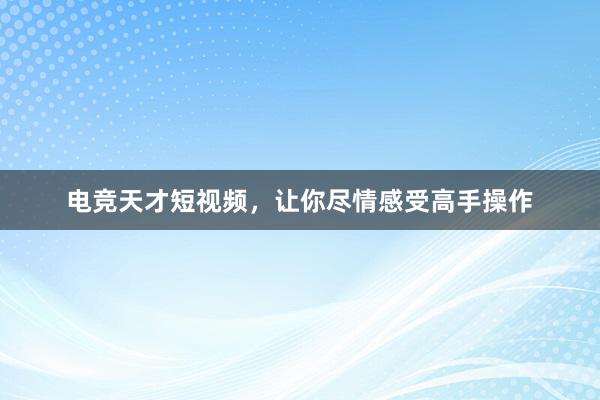 电竞天才短视频，让你尽情感受高手操作